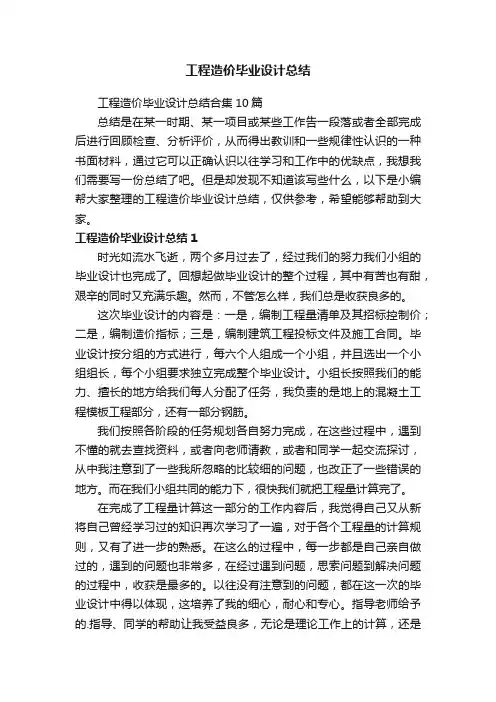 工程造价毕业设计总结

工程造价毕业设计总结合集10篇

总结是在某一时期、某一项目或某些工作告一段落或者全部完成后进行回顾检查、分析评价，从而得出教训和一些规律性认识的一种书面材料，通过它可以正确认识以往学习和工作中的优缺点，我想我们需要写一份总结了吧。但是却发现不知道该写些什么，以下是小编帮大家整理的工程造价毕业设计总结，仅供参考，希望能够帮助到大家。

工程造价毕业设计总结1

时光如流水飞逝，两个多月过去了，经过我们的努力我们小组的毕业设计也完成了。回想起做毕业设计的整个过程，其中有苦也有甜，艰辛的同时又充满乐趣。然而，不管怎么样，我们总是收获良多的。

这次毕业设计的内容是：一是，编制工程量清单及其招标控制价；二是，编制造价指标；三是，编制建筑工程投标文件及施工合同。毕业设计按分组的方式进行，每六个人组成一个小组，并且选出一个小组组长，每个小组要求独立完成整个毕业设计。小组长按照我们的能力、擅长的地方给我们每人分配了任务，我负责的是地上的混凝土工程模板工程部分，还有一部分钢筋。

我们按照各阶段的任务规划各自努力完成，在这些过程中，遇到不懂的就去查找资料，或者向老师请教，或者和同学一起交流探讨，从中我注意到了一些我所忽略的比较细的问题，也改正了一些错误的地方。而在我们小组共同的能力下，很快我们就把工程量计算完了。

在完成了工程量计算这一部分的工作内容后，我觉得自己又从新将自己曾经学习过的知识再次学习了一遍，对于各个工程量的计算规则，又有了进一步的熟悉。在这么的过程中，每一步都是自己亲自做过的，遇到的问题也非常多，在经过遇到问题，思索问题到解决问题的过程中，收获是最多的。以往没有注意到的问题，都在这一次的毕业设计中得以体现，这培养了我的细心，耐心和专心。指导老师给予的.指导、同学的帮助让我受益良多，无论是理论工作上的计算，还是